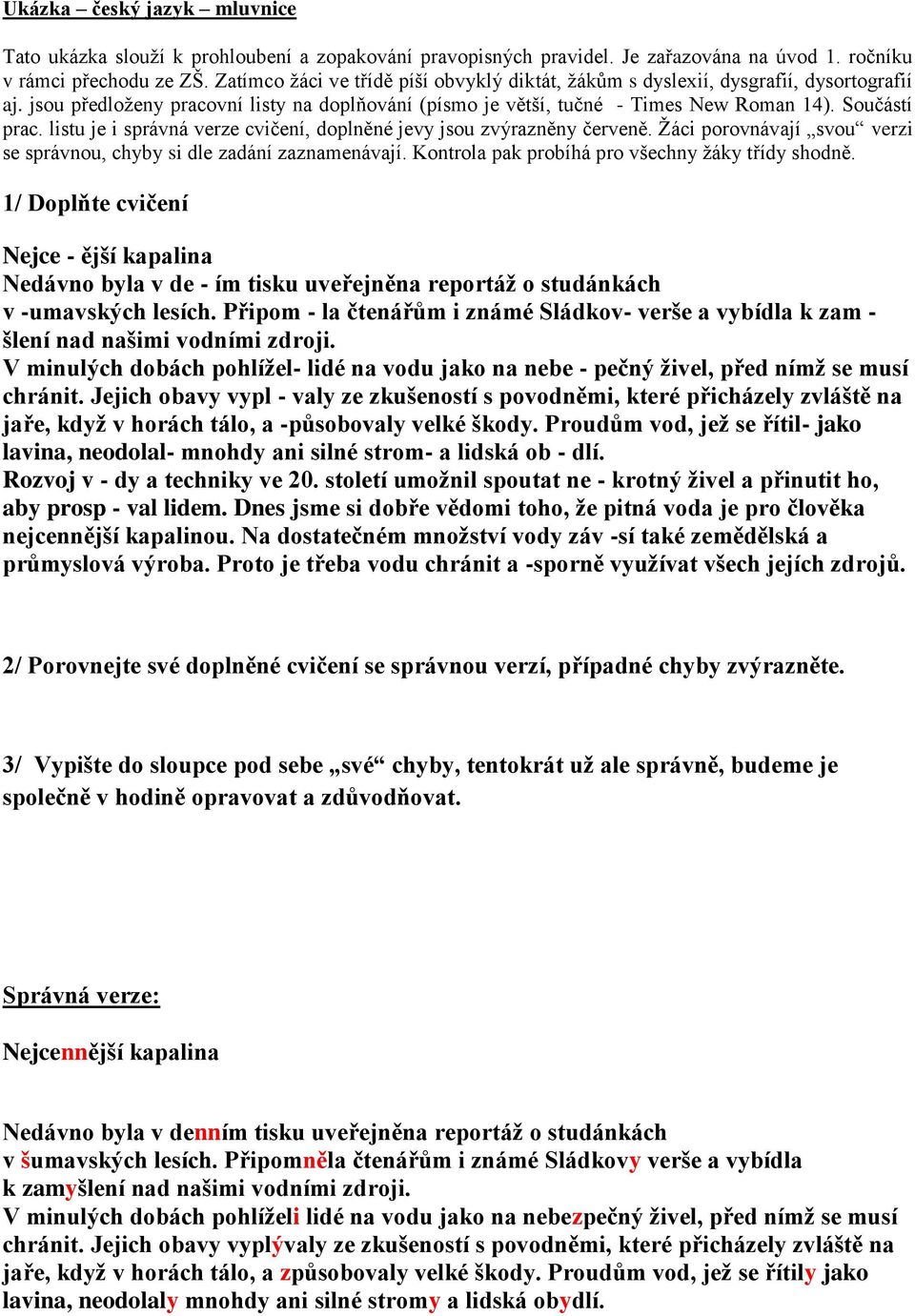 Ukázka – český jazyk – mluvnice

Tato ukázka slouží k prohloubení a zopakování pravopisných pravidel. Je zařazována na úvod 1. ročníku v rámci přechodu ze ZŠ. Zatímco žáci ve třídě píší obvyklý diktát, žákům s dyslexií, dysgrafií, dysortografií aj. jsou předloženy pracovní listy na doplňování (písmo je větší, tučné - Times New Roman 14). Součástí prac. listu je i správná verze cvičení, doplněné jevy jsou zvýrazněny červeně. Žáci porovnávají „svou“ verzi se správnou, chyby si dle zadání zaznamenávají. Kontrola pak probíhá pro všechny žáky třídy shodně.

1/ Doplňte cvičení

Nejce - ější kapalina
Nedávno byla v de - ím tisku uveřejněna reportáž o studánkách v -umavských lesích. Připom - la čtenářům i známé Sládkov- verše a vybídla k zam - šlení nad našimi vodními zdroji.
V minulých dobách pohlížel- lidé na vodu jako na nebe - pečný živel, před nímž se musí chránit. Jejich obavy vypl - valy ze zkušeností s povodněmi, které přicházely zvláště na jaře, když v horách tálo, a -působovaly velké škody. Proudům vod, jež se řítil- jako lavina, neodolal- mnohdy ani silné strom- a lidská ob - dlí.
Rozvoj v - dy a techniky ve 20. století umožnil spoutat ne - krotný živel a přinutit ho, aby prosp - val lidem. Dnes jsme si dobře vědomi toho, že pitná voda je pro člověka nejcennější kapalinou. Na dostatečném množství vody záv -sí také zemědělská a průmyslová výroba. Proto je třeba vodu chránit a -sporně využívat všech jejích zdrojů.

2/ Porovnejte své doplněné cvičení se správnou verzí, případné chyby zvýrazněte.

3/ Vypište do sloupce pod sebe „své“ chyby, tentokrát už ale správně, budeme je společně v hodině opravovat a zdůvodňovat.

Správná verze:

Nejcennější kapalina

Nedávno byla v denním tisku uveřejněna reportáž o studánkách v šumavských lesích. Připomněla čtenářům i známé Sládkovy verše a vybídla k zamyšlení nad našimi vodními zdroji.
V minulých dobách pohlíželi lidé na vodu jako na nebezpečný živel, před nímž se musí chránit. Jejich obavy vyplývaly ze zkušeností s povodněmi, které přicházely zvláště na jaře, když v horách tálo, a způsobovaly velké škody. Proudům vod, jež se řítily jako lavina, neodolaly mnohdy ani silné stromy a lidská obydlí.